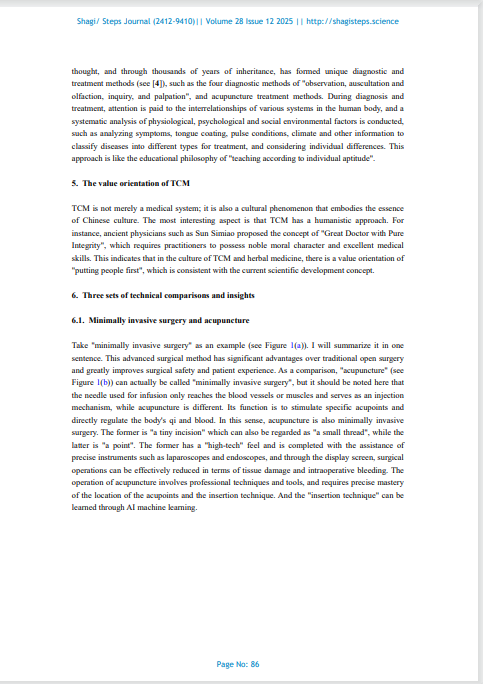 Shagi/ Steps Journal (2412-9410)|| Volume 28 Issue 12 2025 || http://shagisteps.science

thought, and through thousands of years of inheritance, has formed unique diagnostic and treatment methods (see [4]), such as the four diagnostic methods of "observation, auscultation and olfaction, inquiry, and palpation", and acupuncture treatment methods. During diagnosis and treatment, attention is paid to the interrelationships of various systems in the human body, and a systematic analysis of physiological, psychological and social environmental factors is conducted, such as analyzing symptoms, tongue coating, pulse conditions, climate and other information to classify diseases into different types for treatment, and considering individual differences. This approach is like the educational philosophy of "teaching according to individual aptitude".

5. The value orientation of TCM

TCM is not merely a medical system; it is also a cultural phenomenon that embodies the essence of Chinese culture. The most interesting aspect is that TCM has a humanistic approach. For instance, ancient physicians such as Sun Simiao proposed the concept of "Great Doctor with Pure Integrity", which requires practitioners to possess noble moral character and excellent medical skills. This indicates that in the culture of TCM and herbal medicine, there is a value orientation of "putting people first", which is consistent with the current scientific development concept.

6. Three sets of technical comparisons and insights

6.1. Minimally invasive surgery and acupuncture

Take "minimally invasive surgery" as an example (see Figure 1(a)). I will summarize it in one sentence. This advanced surgical method has significant advantages over traditional open surgery and greatly improves surgical safety and patient experience. As a comparison, "acupuncture" (see Figure 1(b)) can actually be called "minimally invasive surgery", but it should be noted here that the needle used for infusion only reaches the blood vessels or muscles and serves as an injection mechanism, while acupuncture is different. Its function is to stimulate specific acupoints and directly regulate the body's qi and blood. In this sense, acupuncture is also minimally invasive surgery. The former is "a tiny incision" which can also be regarded as "a small thread", while the latter is "a point". The former has a "high-tech" feel and is completed with the assistance of precise instruments such as laparoscopes and endoscopes, and through the display screen, surgical operations can be effectively reduced in terms of tissue damage and intraoperative bleeding. The operation of acupuncture involves professional techniques and tools, and requires precise mastery of the location of the acupoints and the insertion technique. And the "insertion technique" can be learned through AI machine learning.

Page No: 86